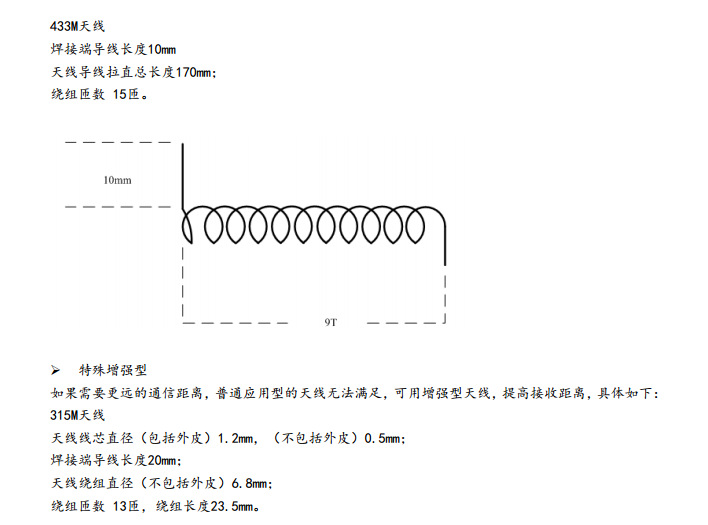 433M天线
焊接端导线长度10mm
天线导线拉直总长度170mm;
绕组匝数 15匝。

10mm

9T

➢ 特殊增强型
如果需要更远的通信距离，普通应用型的天线无法满足，可用增强型天线，提高接收距离，具体如下：
315M天线
天线线芯直径（包括外皮）1.2mm，（不包括外皮）0.5mm;
焊接端导线长度20mm;
天线绕组直径（不包括外皮）6.8mm;
绕组匝数 13匝，绕组长度23.5mm。